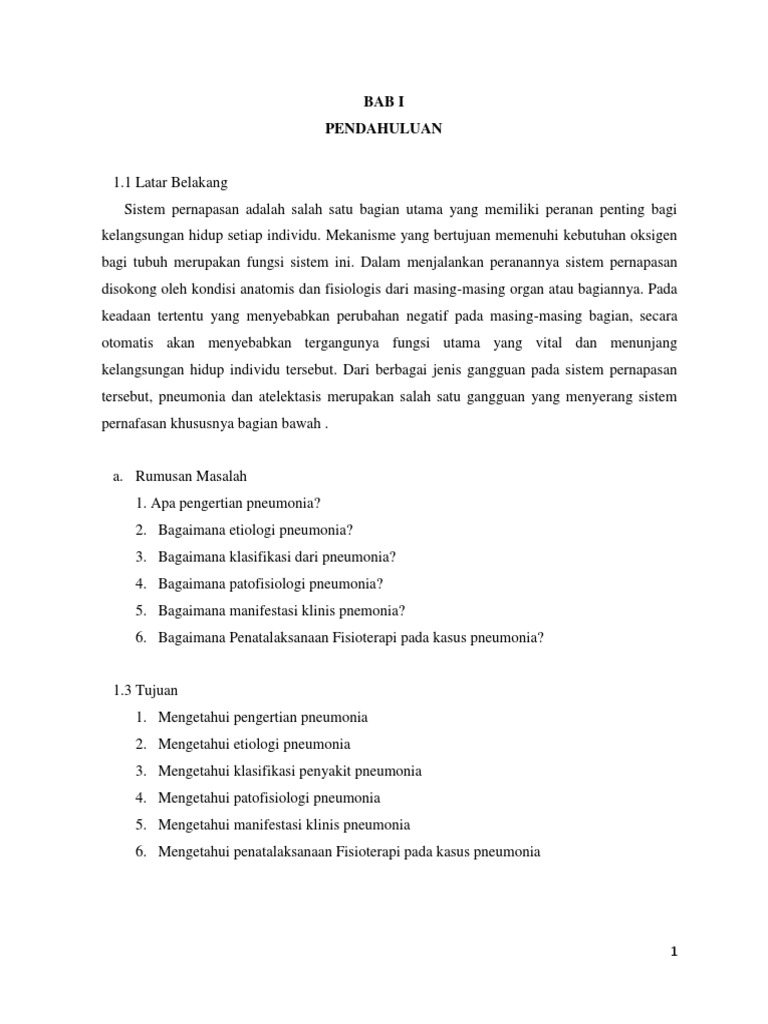 BAB I
PENDAHULUAN

1.1 Latar Belakang

Sistem pernapasan adalah salah satu bagian utama yang memiliki peranan penting bagi kelangsungan hidup setiap individu. Mekanisme yang bertujuan memenuhi kebutuhan oksigen bagi tubuh merupakan fungsi sistem ini. Dalam menjalankan peranannya sistem pernapasan disokong oleh kondisi anatomis dan fisiologis dari masing-masing organ atau bagiannya. Pada keadaan tertentu yang menyebabkan perubahan negatif pada masing-masing bagian, secara otomatis akan menyebabkan tergangunya fungsi utama yang vital dan menunjang kelangsungan hidup individu tersebut. Dari berbagai jenis gangguan pada sistem pernapasan tersebut, pneumonia dan atelektasis merupakan salah satu gangguan yang menyerang sistem pernafasan khususnya bagian bawah .

a. Rumusan Masalah
1. Apa pengertian pneumonia?
2. Bagaimana etiologi pneumonia?
3. Bagaimana klasifikasi dari pneumonia?
4. Bagaimana patofisiologi pneumonia?
5. Bagaimana manifestasi klinis pnemonia?
6. Bagaimana Penatalaksanaan Fisioterapi pada kasus pneumonia?

1.3 Tujuan
1. Mengetahui pengertian pneumonia
2. Mengetahui etiologi pneumonia
3. Mengetahui klasifikasi penyakit pneumonia
4. Mengetahui patofisiologi pneumonia
5. Mengetahui manifestasi klinis pneumonia
6. Mengetahui penatalaksanaan Fisioterapi pada kasus pneumonia

1